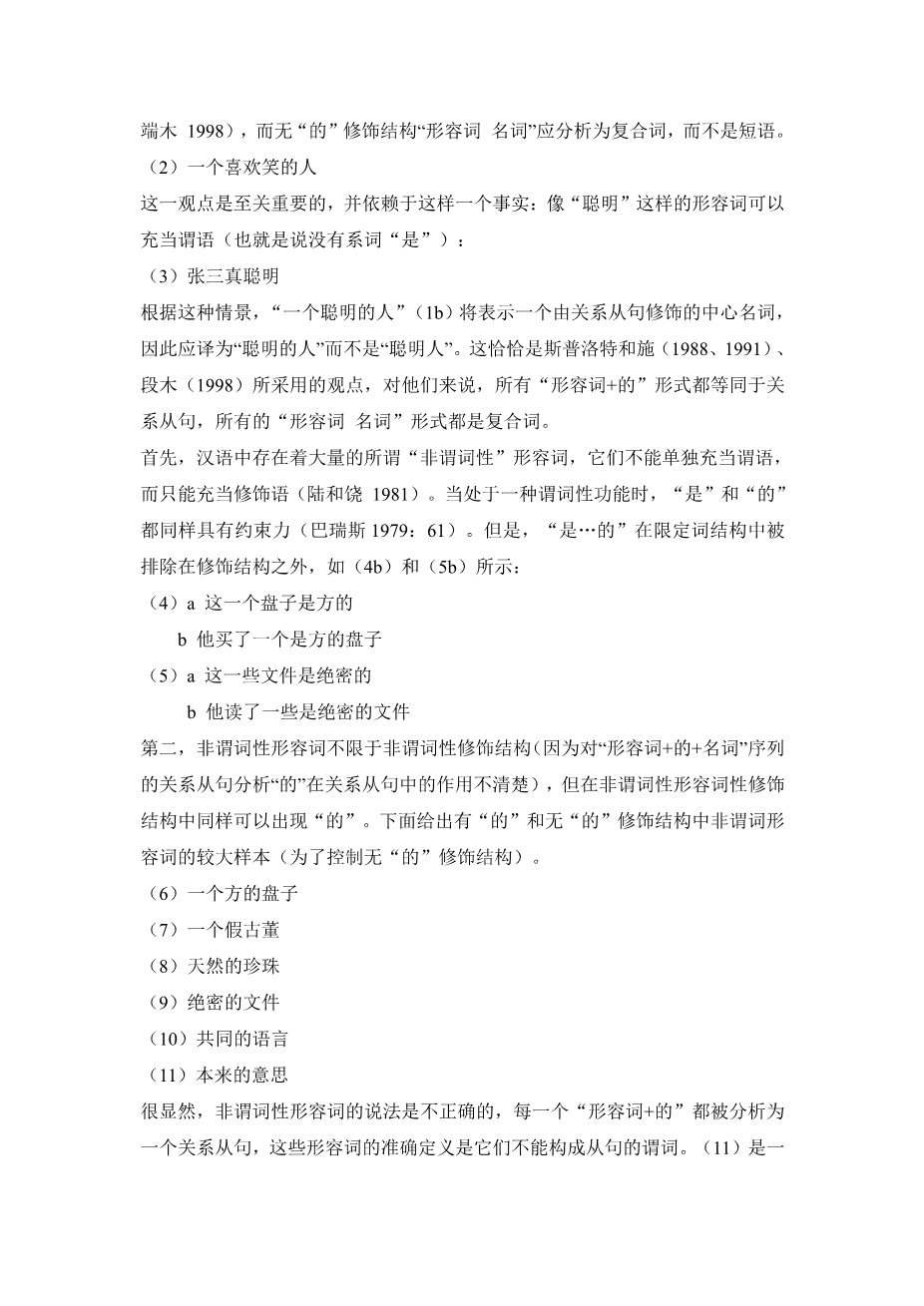 端木 1998），而无“的”修饰结构“形容词 名词”应分析为复合词，而不是短语。

（2）一个喜欢笑的人

这一观点是至关重要的，并依赖于这样一个事实：像“聪明”这样的形容词可以充当谓语（也就是说没有系词“是”）：

（3）张三真聪明

根据这种情景，“一个聪明的人”（1b）将表示一个由关系从句修饰的中心名词，因此应译为“聪明的人”而不是“聪明人”。这恰恰是斯普洛特和施（1988、1991）、段木（1998）所采用的观点，对他们来说，所有“形容词+的”形式都等同于关系从句，所有的“形容词 名词”形式都是复合词。

首先，汉语中存在着大量的所谓“非谓词性”形容词，它们不能单独充当谓语，而只能充当修饰语（陆和饶 1981）。当处于一种谓词性功能时，“是”和“的”都同样具有约束力（巴瑞斯 1979：61）。但是，“是…的”在限定词结构中被排除在修饰结构之外，如（4b）和（5b）所示：

（4）a 这一个盘子是方的

b 他买了一个是方的盘子

（5）a 这一些文件是绝密的

b 他读了一些是绝密的文件

第二，非谓词性形容词不限于非谓词性修饰结构（因为对“形容词+的+名词”序列的关系从句分析“的”在关系从句中的作用不清楚），但在非谓词性形容词性修饰结构中同样可以出现“的”。下面给出有“的”和无“的”修饰结构中非谓词形容词的较大样本（为了控制无“的”修饰结构）。

（6）一个方的盘子

（7）一个假古董

（8）天然的珍珠

（9）绝密的文件

（10）共同的语言

（11）本来的意思

很显然，非谓词性形容词的说法是不正确的，每一个“形容词+的”都被分析为一个关系从句，这些形容词的准确定义是它们不能构成从句的谓词。（11）是一